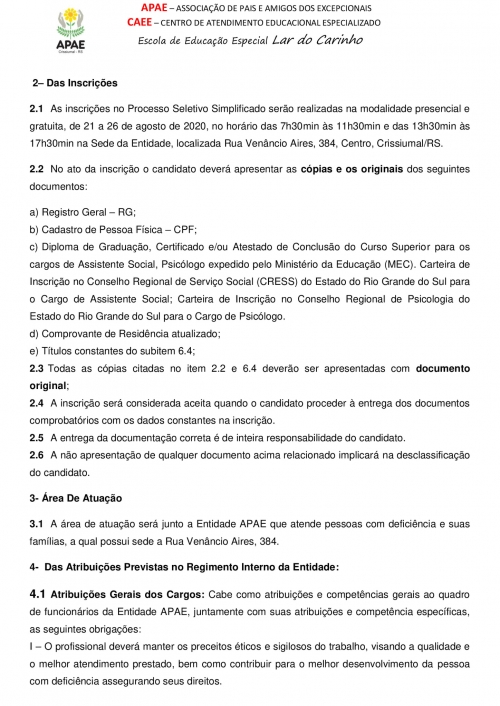 APAE
Crissiumal - RS

APAE – ASSOCIAÇÃO DE PAIS E AMIGOS DOS EXCEPCIONAIS
CAEE – CENTRO DE ATENDIMENTO EDUCACIONAL ESPECIALIZADO
Escola de Educação Especial Lar do Carinho

2– Das Inscrições

2.1 As inscrições no Processo Seletivo Simplificado serão realizadas na modalidade presencial e gratuita, de 21 a 26 de agosto de 2020, no horário das 7h30min às 11h30min e das 13h30min às 17h30min na Sede da Entidade, localizada Rua Venâncio Aires, 384, Centro, Crissiumal/RS.

2.2 No ato da inscrição o candidato deverá apresentar as cópias e os originais dos seguintes documentos:

a) Registro Geral – RG;
b) Cadastro de Pessoa Física – CPF;
c) Diploma de Graduação, Certificado e/ou Atestado de Conclusão do Curso Superior para os cargos de Assistente Social, Psicólogo expedido pelo Ministério da Educação (MEC). Carteira de Inscrição no Conselho Regional de Serviço Social (CRESS) do Estado do Rio Grande do Sul para o Cargo de Assistente Social; Carteira de Inscrição no Conselho Regional de Psicologia do Estado do Rio Grande do Sul para o Cargo de Psicólogo.
d) Comprovante de Residência atualizado;
e) Títulos constantes do subitem 6.4;
2.3 Todas as cópias citadas no item 2.2 e 6.4 deverão ser apresentadas com documento original;
2.4 A inscrição será considerada aceita quando o candidato proceder à entrega dos documentos comprobatórios com os dados constantes na inscrição.
2.5 A entrega da documentação correta é de inteira responsabilidade do candidato.
2.6 A não apresentação de qualquer documento acima relacionado implicará na desclassificação do candidato.

3- Área De Atuação

3.1 A área de atuação será junto a Entidade APAE que atende pessoas com deficiência e suas famílias, a qual possui sede a Rua Venâncio Aires, 384.

4- Das Atribuições Previstas no Regimento Interno da Entidade:

4.1 Atribuições Gerais dos Cargos: Cabe como atribuições e competências gerais ao quadro de funcionários da Entidade APAE, juntamente com suas atribuições e competência específicas, as seguintes obrigações:
I – O profissional deverá manter os preceitos éticos e sigilosos do trabalho, visando a qualidade e o melhor atendimento prestado, bem como contribuir para o melhor desenvolvimento da pessoa com deficiência assegurando seus direitos.